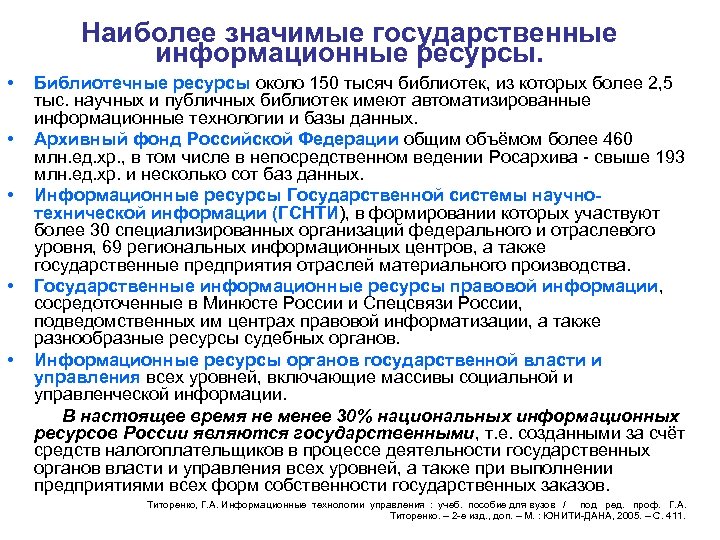 Наиболее значимые государственные информационные ресурсы.

• Библиотечные ресурсы около 150 тысяч библиотек, из которых более 2,5 тыс. научных и публичных библиотек имеют автоматизированные информационные технологии и базы данных.

• Архивный фонд Российской Федерации общим объёмом более 460 млн.ед.хр., в том числе в непосредственном ведении Росархива - свыше 193 млн.ед.хр. и несколько сот баз данных.

• Информационные ресурсы Государственной системы научно-технической информации (ГСНТИ), в формировании которых участвуют более 30 специализированных организаций федерального и отраслевого уровня, 69 региональных информационных центров, а также государственные предприятия отраслей материального производства.

• Государственные информационные ресурсы правовой информации, сосредоточенные в Минюсте России и Спецсвязи России, подведомственных им центрах правовой информатизации, а также разнообразные ресурсы судебных органов.

• Информационные ресурсы органов государственной власти и управления всех уровней, включающие массивы социальной и управленческой информации.

В настоящее время не менее 30% национальных информационных ресурсов России являются государственными, т.е. созданными за счёт средств налогоплательщиков в процессе деятельности государственных органов власти и управления всех уровней, а также при выполнении предприятиями всех форм собственности государственных заказов.

Титоренко, Г.А. Информационные технологии управления : учеб. пособие для вузов / под ред. проф. Г.А. Титоренко. – 2-е изд., доп. – М. : ЮНИТИ-ДАНА, 2005. – С. 411.